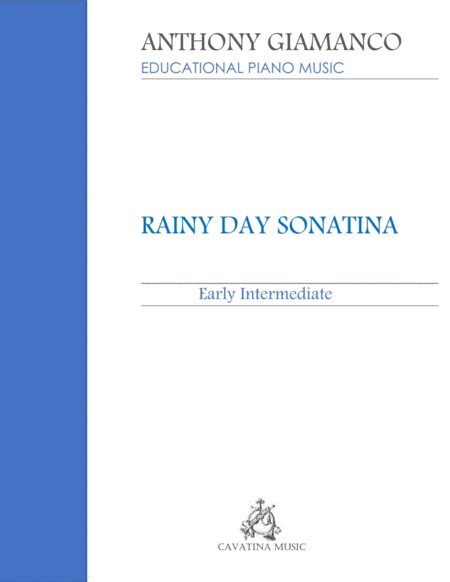 ANTHONY GIAMANCO
EDUCATIONAL PIANO MUSIC

RAINY DAY SONATINA

Early Intermediate

CAVATINA MUSIC